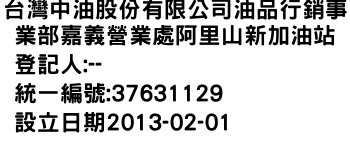 台灣中油股份有限公司油品行銷事業部嘉義營業處阿里山新加油站
登記人:--
統一編號:37631129
設立日期2013-02-01